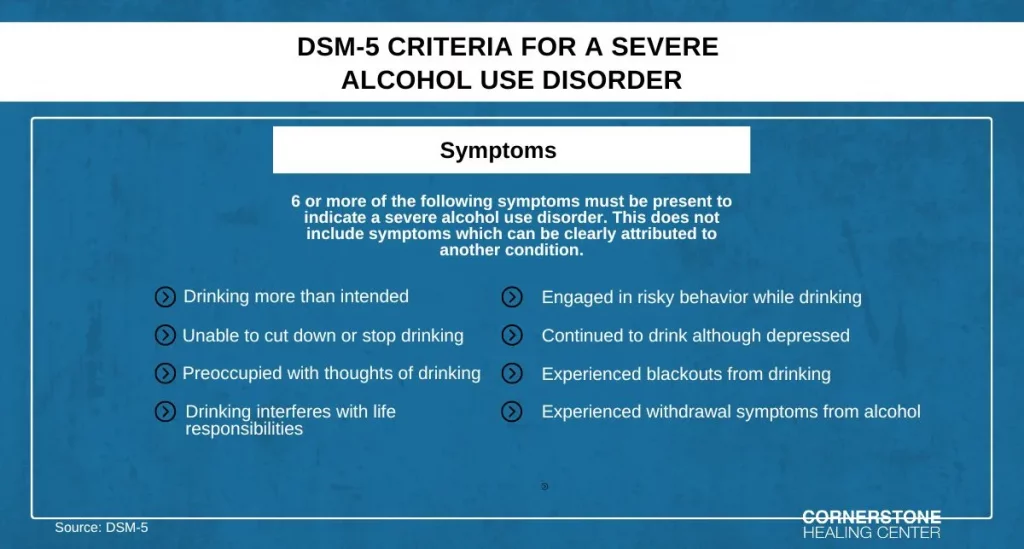 DSM-5 CRITERIA FOR A SEVERE ALCOHOL USE DISORDER

Symptoms

6 or more of the following symptoms must be present to indicate a severe alcohol use disorder. This does not include symptoms which can be clearly attributed to another condition.

Drinking more than intended

Unable to cut down or stop drinking

Preoccupied with thoughts of drinking

Drinking interferes with life responsibilities

Engaged in risky behavior while drinking

Continued to drink although depressed

Experienced blackouts from drinking

Experienced withdrawal symptoms from alcohol

Source: DSM-5

CORNERSTONE
HEALING CENTER